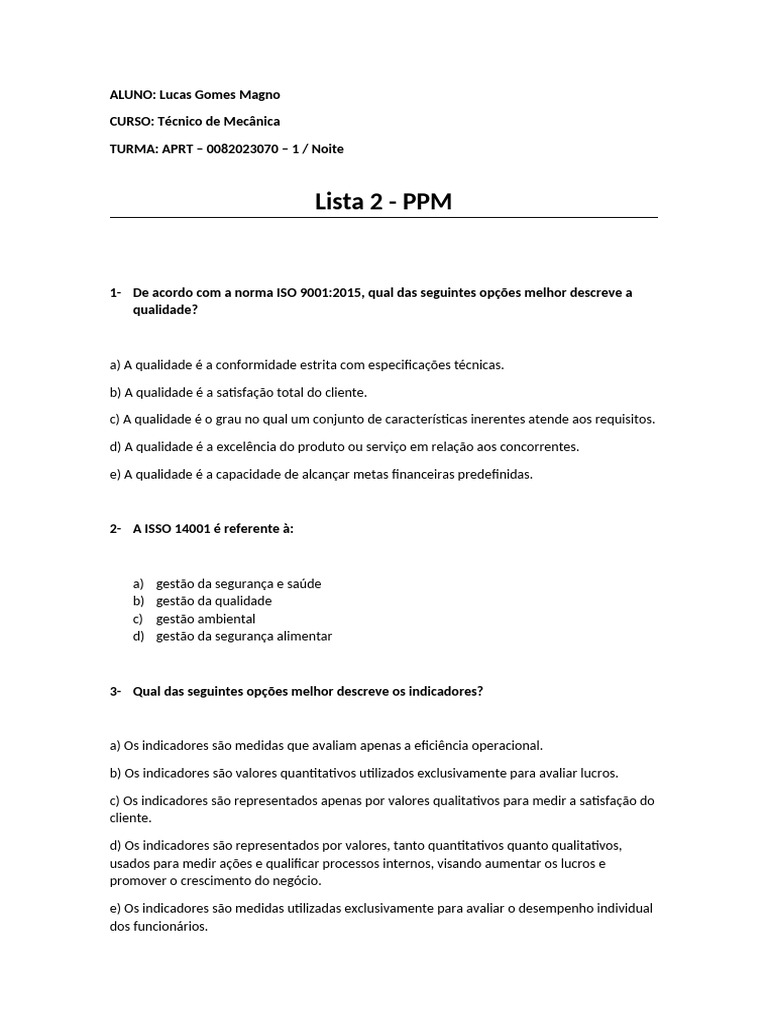 ALUNO: Lucas Gomes Magno

CURSO: Técnico de Mecânica

TURMA: APRT – 0082023070 – 1 / Noite

Lista 2 - PPM

1- De acordo com a norma ISO 9001:2015, qual das seguintes opções melhor descreve a qualidade?

a) A qualidade é a conformidade estrita com especificações técnicas.

b) A qualidade é a satisfação total do cliente.

c) A qualidade é o grau no qual um conjunto de características inerentes atende aos requisitos.

d) A qualidade é a excelência do produto ou serviço em relação aos concorrentes.

e) A qualidade é a capacidade de alcançar metas financeiras predefinidas.

2- A ISSO 14001 é referente à:

a) gestão da segurança e saúde
b) gestão da qualidade
c) gestão ambiental
d) gestão da segurança alimentar

3- Qual das seguintes opções melhor descreve os indicadores?

a) Os indicadores são medidas que avaliam apenas a eficiência operacional.

b) Os indicadores são valores quantitativos utilizados exclusivamente para avaliar lucros.

c) Os indicadores são representados apenas por valores qualitativos para medir a satisfação do cliente.

d) Os indicadores são representados por valores, tanto quantitativos quanto qualitativos, usados para medir ações e qualificar processos internos, visando aumentar os lucros e promover o crescimento do negócio.

e) Os indicadores são medidas utilizadas exclusivamente para avaliar o desempenho individual dos funcionários.